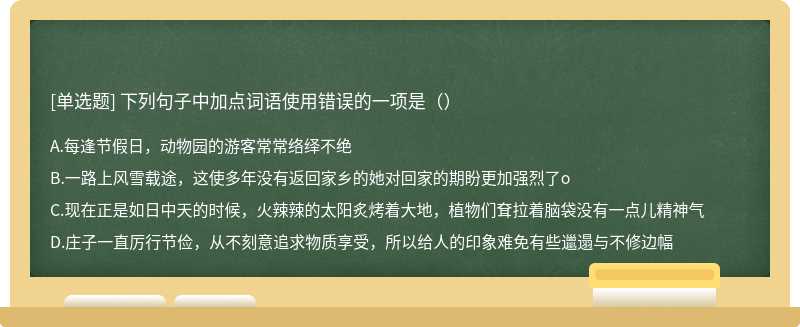 [单选题] 下列句子中加点词语使用错误的一项是（）

A.每逢节假日，动物园的游客常常络绎不绝

B.一路上风雪载途，这使多年没有返回家乡的她对回家的期盼更加强烈了o

C.现在正是如日中天的时候，火辣辣的太阳炙烤着大地，植物们耷拉着脑袋没有一点儿精神气

D.庄子一直厉行节俭，从不刻意追求物质享受，所以给人的印象难免有些邋遢与不修边幅